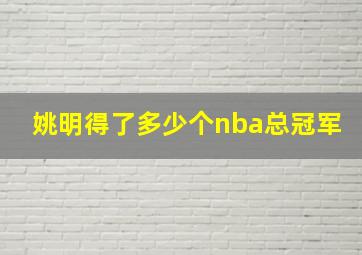 姚明得了多少个nba总冠军